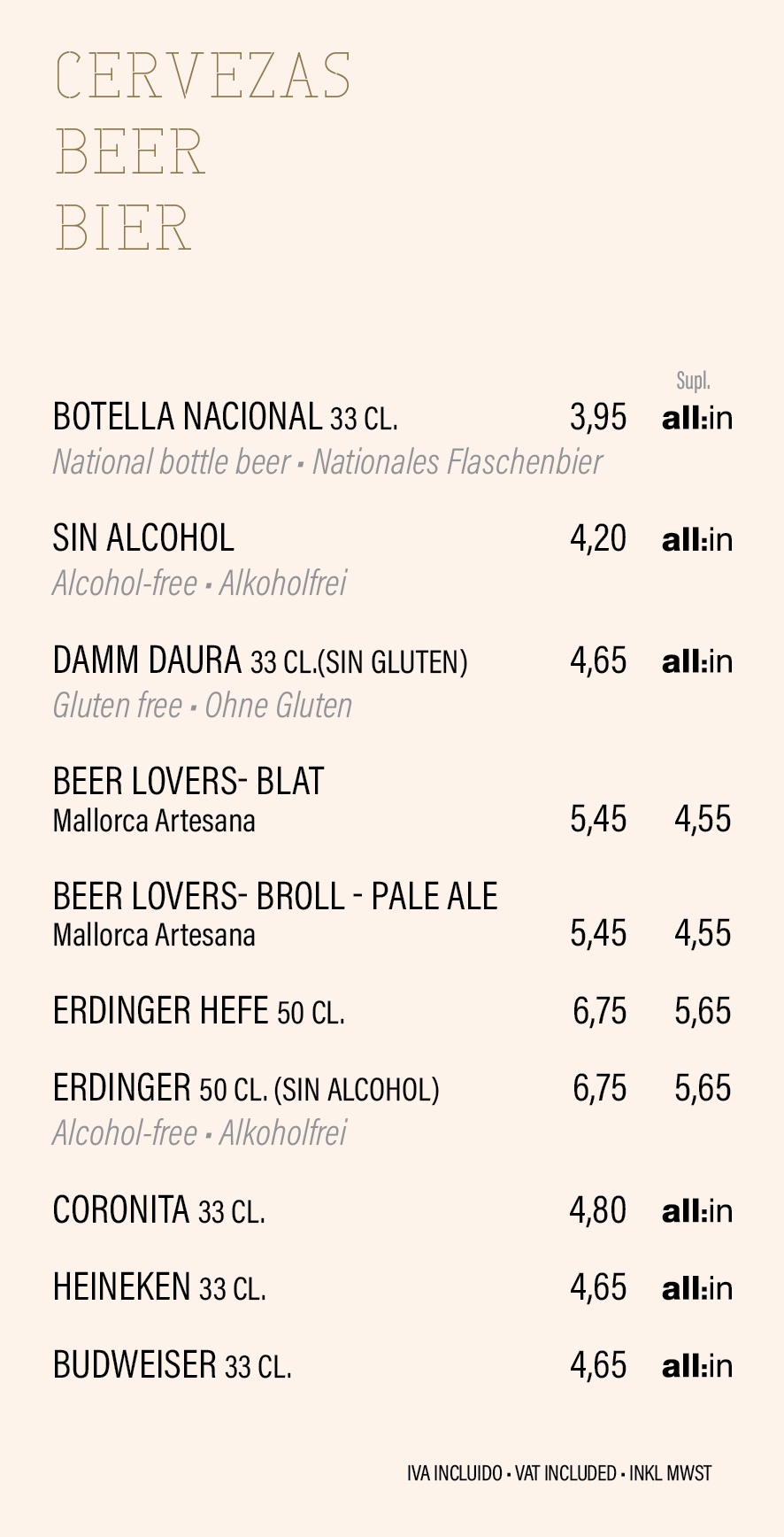 CERVEZAS
BEER
BIER

Supl.

BOTELLA NACIONAL 33 CL. 3,95 all:in
National bottle beer • Nationales Flaschenbier

SIN ALCOHOL 4,20 all:in
Alcohol-free • Alkoholfrei

DAMM DAURA 33 CL.(SIN GLUTEN) 4,65 all:in
Gluten free • Ohne Gluten

BEER LOVERS- BLAT
Mallorca Artesana 5,45 4,55

BEER LOVERS- BROLL - PALE ALE
Mallorca Artesana 5,45 4,55

ERDINGER HEFE 50 CL. 6,75 5,65

ERDINGER 50 CL. (SIN ALCOHOL) 6,75 5,65
Alcohol-free • Alkoholfrei

CORONITA 33 CL. 4,80 all:in

HEINEKEN 33 CL. 4,65 all:in

BUDWEISER 33 CL. 4,65 all:in

IVA INCLUIDO • VAT INCLUDED • INKL MWST